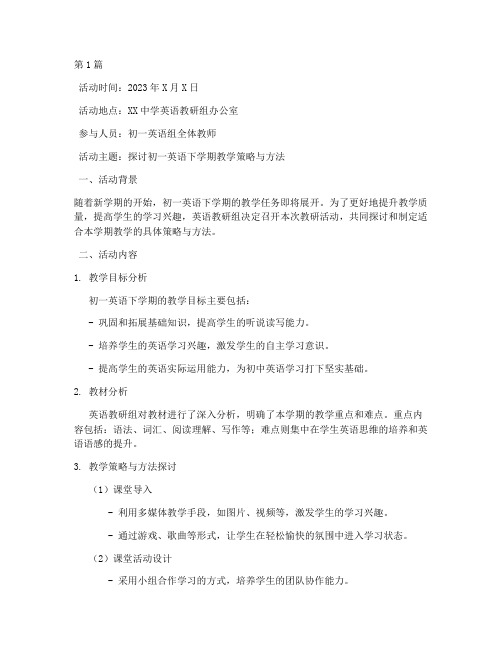 第1篇

活动时间：2023年X月X日

活动地点：XX中学英语教研组办公室

参与人员：初一英语组全体教师

活动主题：探讨初一英语下学期教学策略与方法

一、活动背景

随着新学期的开始，初一英语下学期的教学任务即将展开。为了更好地提升教学质量，提高学生的学习兴趣，英语教研组决定召开本次教研活动，共同探讨和制定适合本学期教学的具体策略与方法。

二、活动内容

1. 教学目标分析

初一英语下学期的教学目标主要包括：

- 巩固和拓展基础知识，提高学生的听说读写能力。

- 培养学生的英语学习兴趣，激发学生的自主学习意识。

- 提高学生的英语实际运用能力，为初中英语学习打下坚实基础。

2. 教材分析

英语教研组对教材进行了深入分析，明确了本学期的教学重点和难点。重点内容包括：语法、词汇、阅读理解、写作等；难点则集中在学生英语思维的培养和英语语感的提升。

3. 教学策略与方法探讨

（1）课堂导入

- 利用多媒体教学手段，如图片、视频等，激发学生的学习兴趣。

- 通过游戏、歌曲等形式，让学生在轻松愉快的氛围中进入学习状态。

（2）课堂活动设计

- 采用小组合作学习的方式，培养学生的团队协作能力。